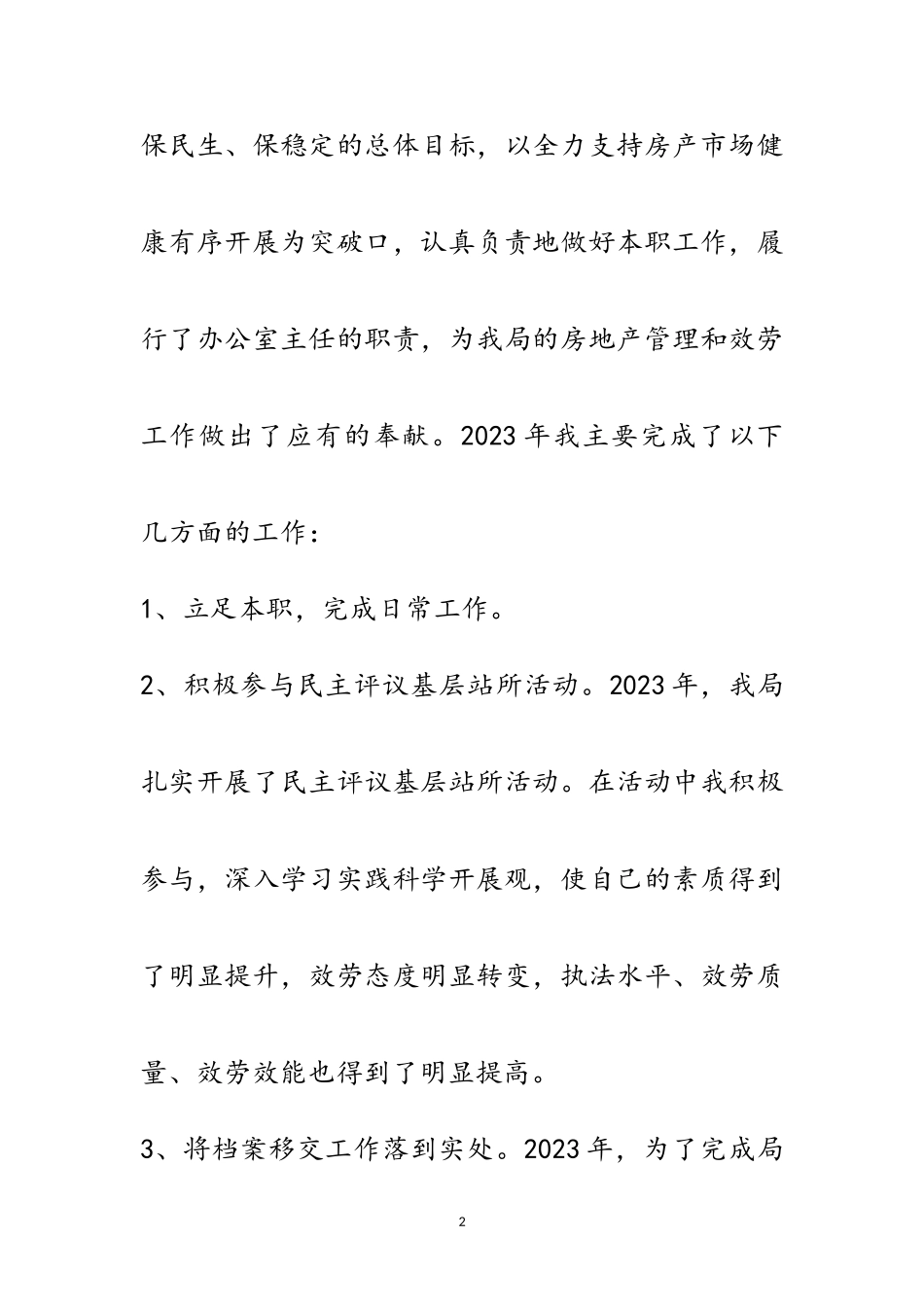 保民生、保稳定的总体目标，以全力支持房产市场健康有序开展为突破口，认真负责地做好本职工作，履行了办公室主任的职责，为我局的房地产管理和效劳工作做出了应有的奉献。2023年我主要完成了以下几方面的工作：

1、立足本职，完成日常工作。

2、积极参与民主评议基层站所活动。2023年，我局扎实开展了民主评议基层站所活动。在活动中我积极参与，深入学习实践科学开展观，使自己的素质得到了明显提升，效劳态度明显转变，执法水平、效劳质量、效劳效能也得到了明显提高。

3、将档案移交工作落到实处。2023年，为了完成局

2